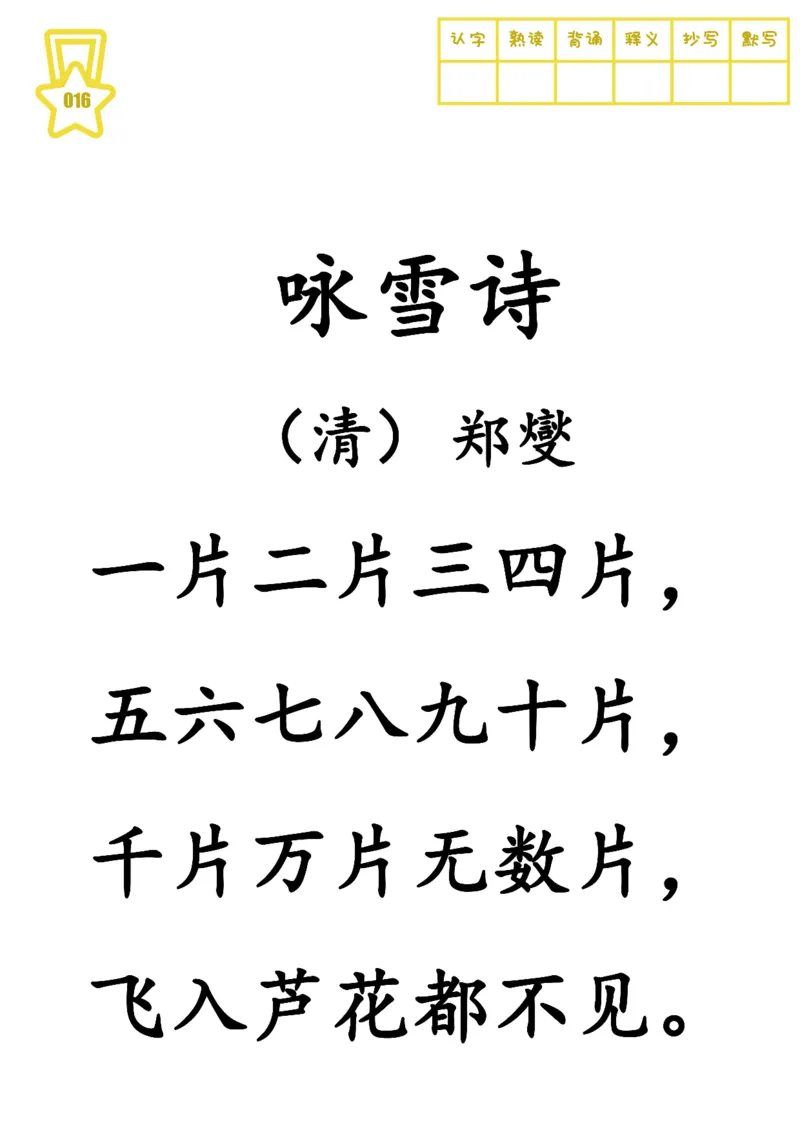 016

| 认字 | 熟读 | 背诵 | 释义 | 抄写 | 默写 |
|---|---|---|---|---|---|
| | | | | | |

咏雪诗

（清）郑燮

一片二片三四片，

五六七八九十片，

千片万片无数片，

飞入芦花都不见。